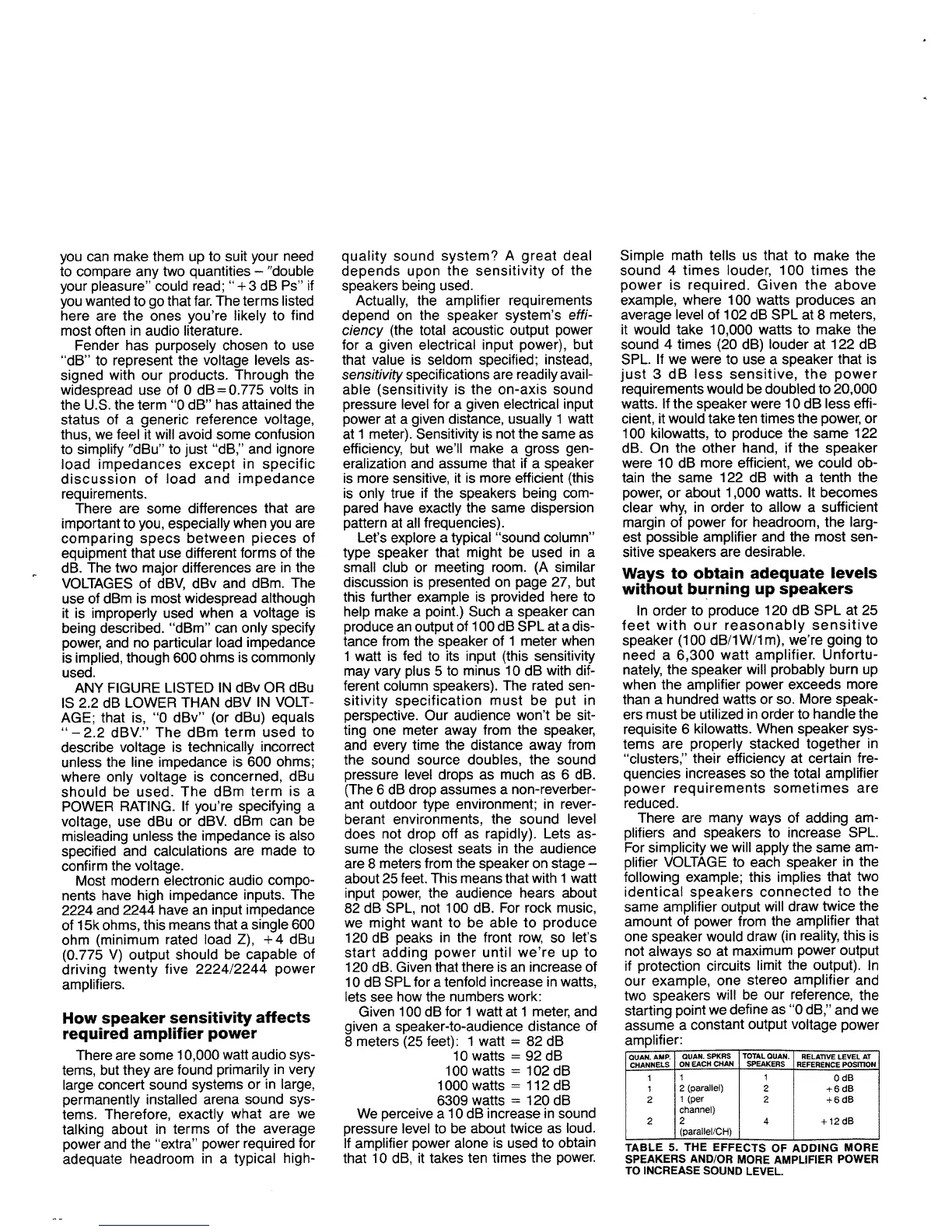 you can make them up to suit your need to compare any two quantities – "double your pleasure" could read; "+3 dB Ps" if you wanted to go that far. The terms listed here are the ones you're likely to find most often in audio literature.

Fender has purposely chosen to use "dB" to represent the voltage levels assigned with our products. Through the widespread use of 0 dB=0.775 volts in the U.S. the term "0 dB" has attained the status of a generic reference voltage, thus, we feel it will avoid some confusion to simplify "dBu" to just "dB," and ignore load impedances except in specific discussion of load and impedance requirements.

There are some differences that are important to you, especially when you are comparing specs between pieces of equipment that use different forms of the dB. The two major differences are in the VOLTAGES of dBV, dBv and dBm. The use of dBm is most widespread although it is improperly used when a voltage is being described. "dBm" can only specify power, and no particular load impedance is implied, though 600 ohms is commonly used.

ANY FIGURE LISTED IN dBv OR dBu IS 2.2 dB LOWER THAN dBV IN VOLTAGE; that is, "0 dBv" (or dBu) equals "−2.2 dBV." The dBm term used to describe voltage is technically incorrect unless the line impedance is 600 ohms; where only voltage is concerned, dBu should be used. The dBm term is a POWER RATING. If you're specifying a voltage, use dBu or dBV. dBm can be misleading unless the impedance is also specified and calculations are made to confirm the voltage.

Most modern electronic audio components have high impedance inputs. The 2224 and 2244 have an input impedance of 15k ohms, this means that a single 600 ohm (minimum rated load Z), +4 dBu (0.775 V) output should be capable of driving twenty five 2224/2244 power amplifiers.

How speaker sensitivity affects required amplifier power

There are some 10,000 watt audio systems, but they are found primarily in very large concert sound systems or in large, permanently installed arena sound systems. Therefore, exactly what are we talking about in terms of the average power and the "extra" power required for adequate headroom in a typical high-quality sound system? A great deal depends upon the sensitivity of the speakers being used.

Actually, the amplifier requirements depend on the speaker system's efficiency (the total acoustic output power for a given electrical input power), but that value is seldom specified; instead, sensitivity specifications are readily available (sensitivity is the on-axis sound pressure level for a given electrical input power at a given distance, usually 1 watt at 1 meter). Sensitivity is not the same as efficiency, but we'll make a gross generalization and assume that if a speaker is more sensitive, it is more efficient (this is only true if the speakers being compared have exactly the same dispersion pattern at all frequencies).

Let's explore a typical "sound column" type speaker that might be used in a small club or meeting room. (A similar discussion is presented on page 27, but this further example is provided here to help make a point.) Such a speaker can produce an output of 100 dB SPL at a distance from the speaker of 1 meter when 1 watt is fed to its input (this sensitivity may vary plus 5 to minus 10 dB with different column speakers). The rated sensitivity specification must be put in perspective. Our audience won't be sitting one meter away from the speaker, and every time the distance away from the sound source doubles, the sound pressure level drops as much as 6 dB. (The 6 dB drop assumes a non-reverberant outdoor type environment; in reverberant environments, the sound level does not drop off as rapidly). Lets assume the closest seats in the audience are 8 meters from the speaker on stage – about 25 feet. This means that with 1 watt input power, the audience hears about 82 dB SPL, not 100 dB. For rock music, we might want to be able to produce 120 dB peaks in the front row, so let's start adding power until we're up to 120 dB. Given that there is an increase of 10 dB SPL for a tenfold increase in watts, lets see how the numbers work:

Given 100 dB for 1 watt at 1 meter, and given a speaker-to-audience distance of 8 meters (25 feet): 1 watt = 82 dB
10 watts = 92 dB
100 watts = 102 dB
1000 watts = 112 dB
6309 watts = 120 dB

We perceive a 10 dB increase in sound pressure level to be about twice as loud. If amplifier power alone is used to obtain that 10 dB, it takes ten times the power. Simple math tells us that to make the sound 4 times louder, 100 times the power is required. Given the above example, where 100 watts produces an average level of 102 dB SPL at 8 meters, it would take 10,000 watts to make the sound 4 times (20 dB) louder at 122 dB SPL. If we were to use a speaker that is just 3 dB less sensitive, the power requirements would be doubled to 20,000 watts. If the speaker were 10 dB less efficient, it would take ten times the power, or 100 kilowatts, to produce the same 122 dB. On the other hand, if the speaker were 10 dB more efficient, we could obtain the same 122 dB with a tenth the power, or about 1,000 watts. It becomes clear why, in order to allow a sufficient margin of power for headroom, the largest possible amplifier and the most sensitive speakers are desirable.

Ways to obtain adequate levels without burning up speakers

In order to produce 120 dB SPL at 25 feet with our reasonably sensitive speaker (100 dB/1W/1m), we're going to need a 6,300 watt amplifier. Unfortunately, the speaker will probably burn up when the amplifier power exceeds more than a hundred watts or so. More speakers must be utilized in order to handle the requisite 6 kilowatts. When speaker systems are properly stacked together in "clusters," their efficiency at certain frequencies increases so the total amplifier power requirements sometimes are reduced.

There are many ways of adding amplifiers and speakers to increase SPL. For simplicity we will apply the same amplifier VOLTAGE to each speaker in the following example; this implies that two identical speakers connected to the same amplifier output will draw twice the amount of power from the amplifier that one speaker would draw (in reality, this is not always so at maximum power output if protection circuits limit the output). In our example, one stereo amplifier and two speakers will be our reference, the starting point we define as "0 dB," and we assume a constant output voltage power amplifier:

| QUAN. AMP. CHANNELS | QUAN. SPKRS ON EACH CHAN | TOTAL QUAN. SPEAKERS | RELATIVE LEVEL AT REFERENCE POSITION |
|---|---|---|---|
| 1 | 1 | 1 | 0 dB |
| 1 | 2 (parallel) | 2 | +6 dB |
| 2 | 1 (per channel) | 2 | +6 dB |
| 2 | 2 (parallel/CH) | 4 | +12 dB |

TABLE 5. THE EFFECTS OF ADDING MORE SPEAKERS AND/OR MORE AMPLIFIER POWER TO INCREASE SOUND LEVEL.